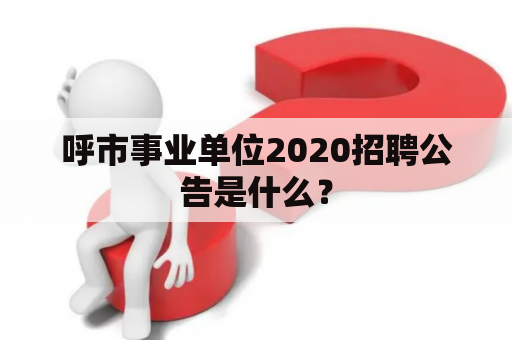 呼市事业单位2020招聘公告是什么？